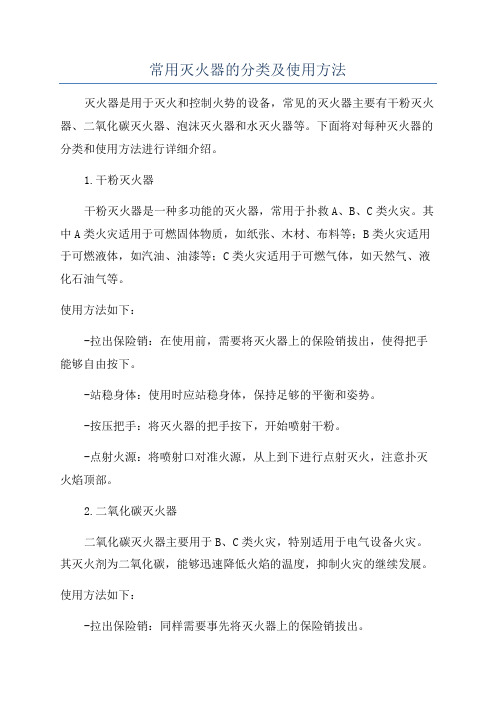 常用灭火器的分类及使用方法

灭火器是用于灭火和控制火势的设备，常见的灭火器主要有干粉灭火器、二氧化碳灭火器、泡沫灭火器和水灭火器等。下面将对每种灭火器的分类和使用方法进行详细介绍。

1.干粉灭火器

干粉灭火器是一种多功能的灭火器，常用于扑救A、B、C类火灾。其中A类火灾适用于可燃固体物质，如纸张、木材、布料等；B类火灾适用于可燃液体，如汽油、油漆等；C类火灾适用于可燃气体，如天然气、液化石油气等。

使用方法如下：

-拉出保险销：在使用前，需要将灭火器上的保险销拔出，使得把手能够自由按下。

-站稳身体：使用时应站稳身体，保持足够的平衡和姿势。

-按压把手：将灭火器的把手按下，开始喷射干粉。

-点射火源：将喷射口对准火源，从上到下进行点射灭火，注意扑灭火焰顶部。

2.二氧化碳灭火器

二氧化碳灭火器主要用于B、C类火灾，特别适用于电气设备火灾。其灭火剂为二氧化碳，能够迅速降低火焰的温度，抑制火灾的继续发展。

使用方法如下：

-拉出保险销：同样需要事先将灭火器上的保险销拔出。